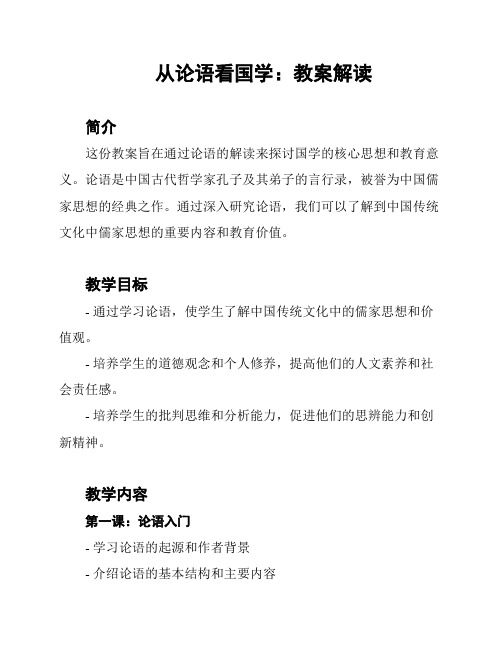 从论语看国学：教案解读

简介

这份教案旨在通过论语的解读来探讨国学的核心思想和教育意义。论语是中国古代哲学家孔子及其弟子的言行录，被誉为中国儒家思想的经典之作。通过深入研究论语，我们可以了解到中国传统文化中儒家思想的重要内容和教育价值。

教学目标

- 通过学习论语，使学生了解中国传统文化中的儒家思想和价值观。

- 培养学生的道德观念和个人修养，提高他们的人文素养和社会责任感。

- 培养学生的批判思维和分析能力，促进他们的思辨能力和创新精神。

教学内容

第一课：论语入门

- 学习论语的起源和作者背景

- 介绍论语的基本结构和主要内容